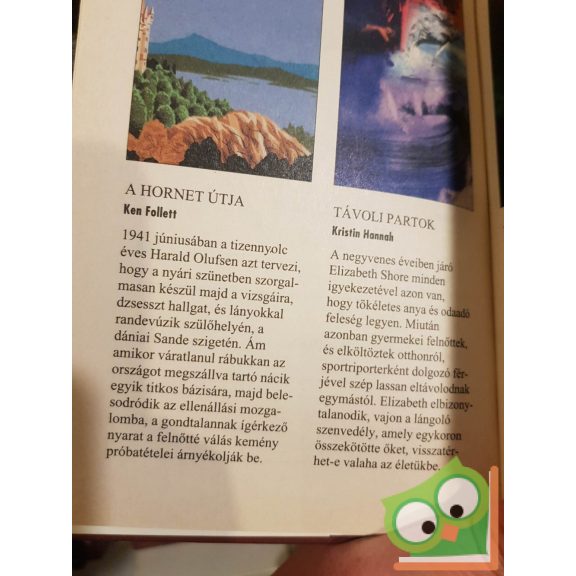 A HORNET ÚTJA
Ken Follett

1941 júniusában a tizennyolc éves Harald Olufsen azt tervezi, hogy a nyári szünetben szorgalmasan készül majd a vizsgáira, dzsesszt hallgat, és lányokkal randevúzik szülőhelyén, a dániai Sande szigetén. Ám amikor váratlanul rábukkan az országot megszállva tartó nácik egyik titkos bázisára, majd belesodródik az ellenállási mozgalomba, a gondtalannak ígérkező nyarat a felnőtté válás kemény próbatételei árnyékolják be.

TÁVOLI PARTOK
Kristin Hannah

A negyvenes éveiben járó Elizabeth Shore minden igyekezetével azon van, hogy tökéletes anya és odaadó feleség legyen. Miután azonban gyermekei felnőttek, és elköltöztek otthonról, sportriporterként dolgozó férjével szép lassan eltávolodnak egymástól. Elizabeth elbizonytalanodik, vajon a lángoló szenvedély, amely egykoron összekötötte őket, visszatérhet-e valaha az életükbe.